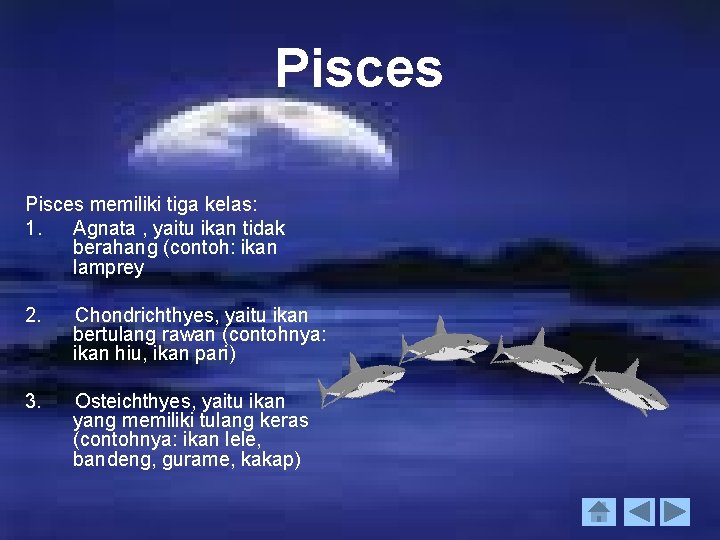 Pisces

Pisces memiliki tiga kelas:
1. Agnata , yaitu ikan tidak berahang (contoh: ikan lamprey

2. Chondrichthyes, yaitu ikan bertulang rawan (contohnya: ikan hiu, ikan pari)

3. Osteichthyes, yaitu ikan yang memiliki tulang keras (contohnya: ikan lele, bandeng, gurame, kakap)